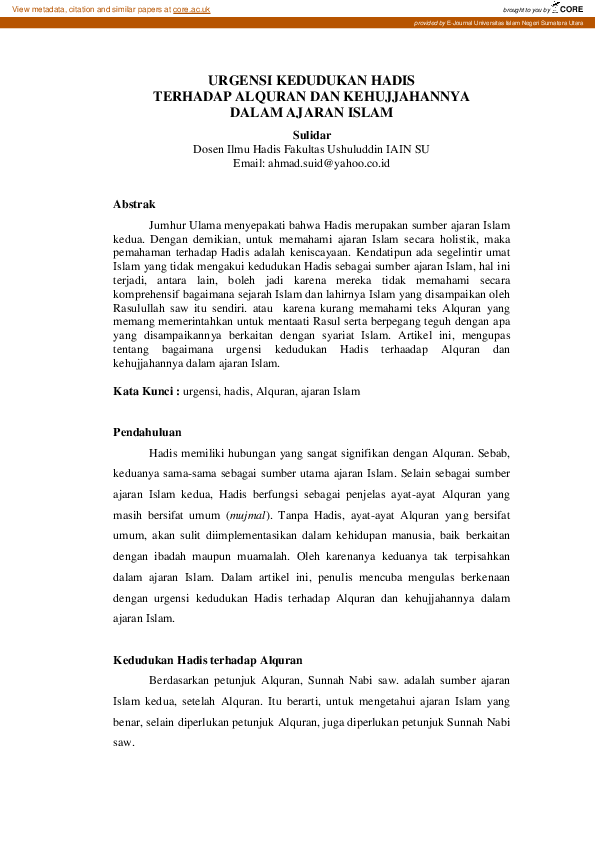 View metadata, citation and similar papers at core.ac.uk

brought to you by CORE

provided by E-Journal Universitas Islam Negeri Sumatera Utara

URGENSI KEDUDUKAN HADIS TERHADAP ALQURAN DAN KEHUJJAHANNYA DALAM AJARAN ISLAM

Sulidar
Dosen Ilmu Hadis Fakultas Ushuluddin IAIN SU
Email: ahmad.suid@yahoo.co.id

Abstrak

Jumhur Ulama menyepakati bahwa Hadis merupakan sumber ajaran Islam kedua. Dengan demikian, untuk memahami ajaran Islam secara holistik, maka pemahaman terhadap Hadis adalah keniscayaan. Kendatipun ada segelintir umat Islam yang tidak mengakui kedudukan Hadis sebagai sumber ajaran Islam, hal ini terjadi, antara lain, boleh jadi karena mereka tidak memahami secara komprehensif bagaimana sejarah Islam dan lahirnya Islam yang disampaikan oleh Rasulullah saw itu sendiri. atau karena kurang memahami teks Alquran yang memang memerintahkan untuk mentaati Rasul serta berpegang teguh dengan apa yang disampaikannya berkaitan dengan syariat Islam. Artikel ini, mengupas tentang bagaimana urgensi kedudukan Hadis terhaadap Alquran dan kehujjahannya dalam ajaran Islam.

Kata Kunci : urgensi, hadis, Alquran, ajaran Islam

Pendahuluan

Hadis memiliki hubungan yang sangat signifikan dengan Alquran. Sebab, keduanya sama-sama sebagai sumber utama ajaran Islam. Selain sebagai sumber ajaran Islam kedua, Hadis berfungsi sebagai penjelas ayat-ayat Alquran yang masih bersifat umum (mujmal). Tanpa Hadis, ayat-ayat Alquran yang bersifat umum, akan sulit diimplementasikan dalam kehidupan manusia, baik berkaitan dengan ibadah maupun muamalah. Oleh karenanya keduanya tak terpisahkan dalam ajaran Islam. Dalam artikel ini, penulis mencuba mengulas berkenaan dengan urgensi kedudukan Hadis terhadap Alquran dan kehujjahannya dalam ajaran Islam.

Kedudukan Hadis terhadap Alquran

Berdasarkan petunjuk Alquran, Sunnah Nabi saw. adalah sumber ajaran Islam kedua, setelah Alquran. Itu berarti, untuk mengetahui ajaran Islam yang benar, selain diperlukan petunjuk Alquran, juga diperlukan petunjuk Sunnah Nabi saw.